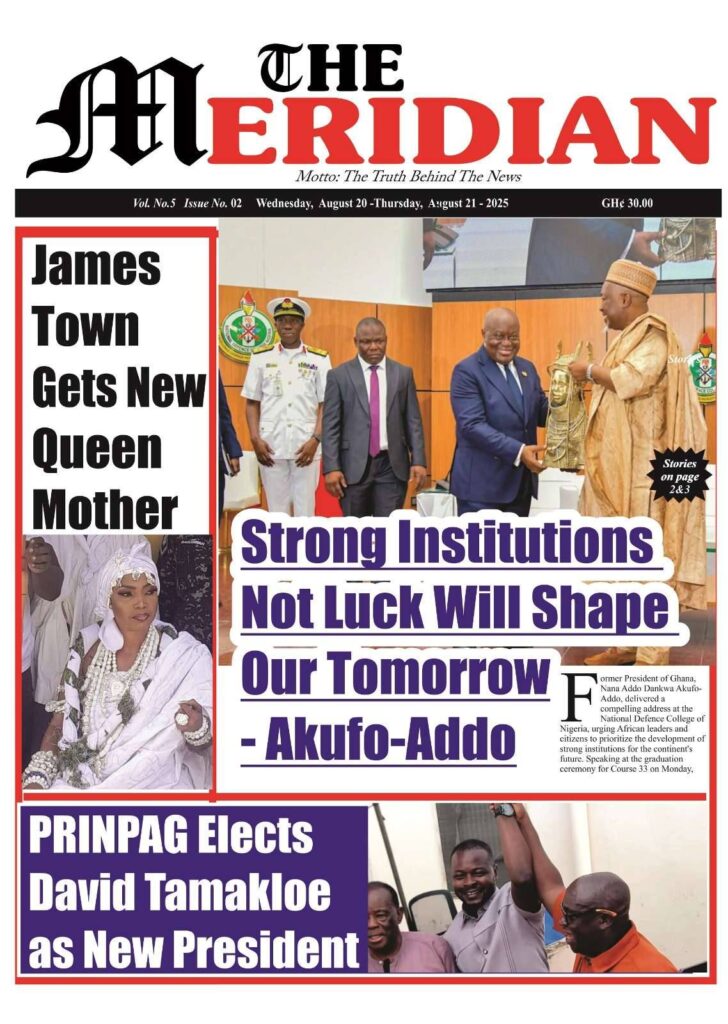 THE MERIDIAN

Motto: The Truth Behind The News

Vol. No.5 Issue No. 02 Wednesday, August 20 -Thursday, August 21 - 2025 GH¢ 30.00

James Town Gets New Queen Mother

Stories on page 2&3

Strong Institutions Not Luck Will Shape Our Tomorrow - Akufo-Addo

Former President of Ghana, Nana Addo Dankwa Akufo-Addo, delivered a compelling address at the National Defence College of Nigeria, urging African leaders and citizens to prioritize the development of strong institutions for the continent's future. Speaking at the graduation ceremony for Course 33 on Monday,

PRINPAG Elects David Tamakloe as New President